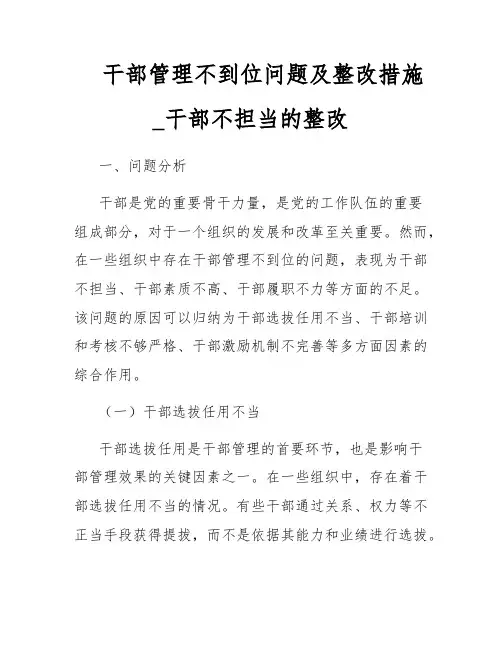 干部管理不到位问题及整改措施_干部不担当的整改

一、问题分析

干部是党的重要骨干力量，是党的工作队伍的重要组成部分，对于一个组织的发展和改革至关重要。然而，在一些组织中存在干部管理不到位的问题，表现为干部不担当、干部素质不高、干部履职不力等方面的不足。该问题的原因可以归纳为干部选拔任用不当、干部培训和考核不够严格、干部激励机制不完善等多方面因素的综合作用。

（一）干部选拔任用不当

干部选拔任用是干部管理的首要环节，也是影响干部管理效果的关键因素之一。在一些组织中，存在着干部选拔任用不当的情况。有些干部通过关系、权力等不正当手段获得提拔，而不是依据其能力和业绩进行选拔。